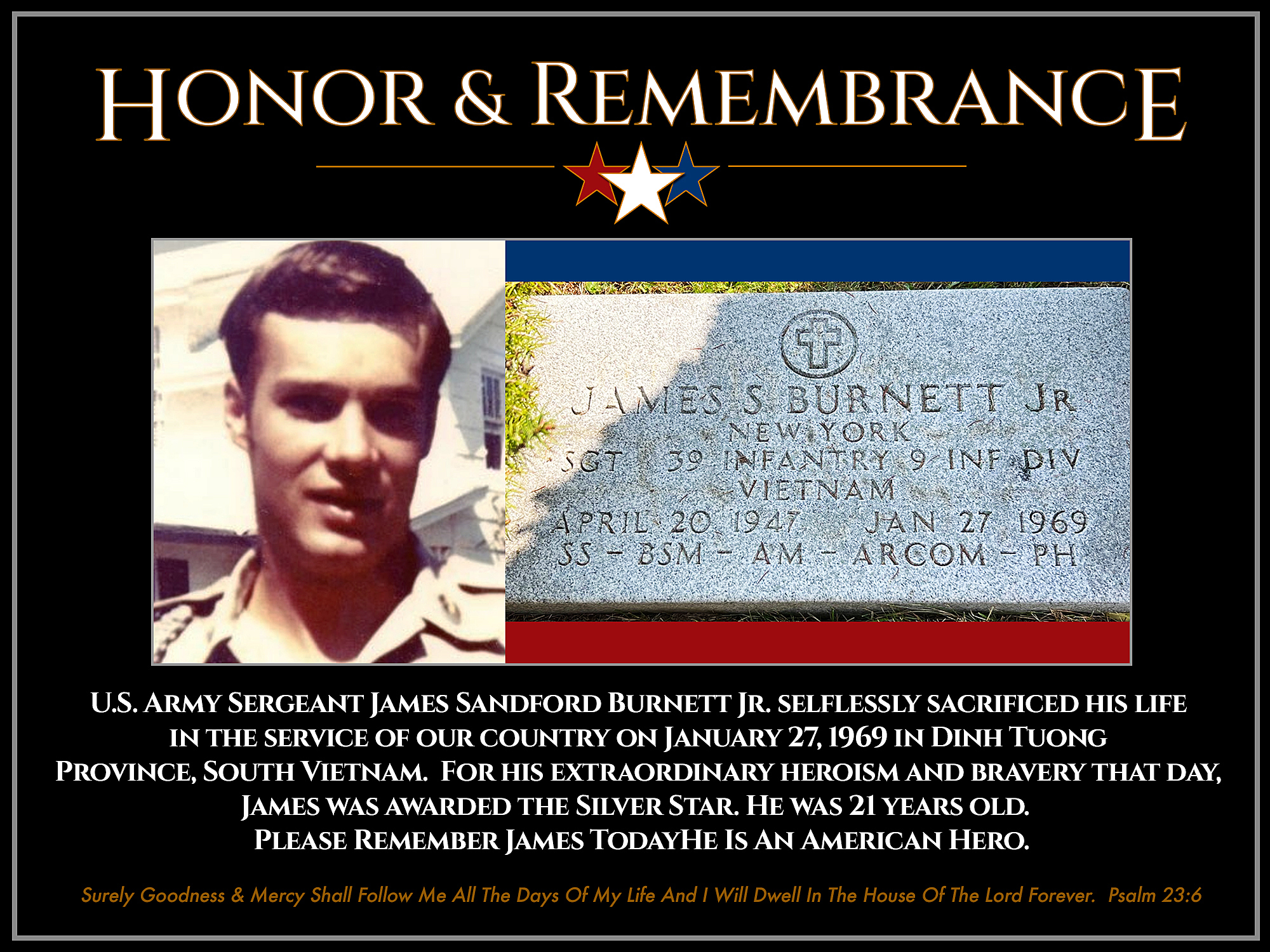 HONOR & REMEMBRANCE

JAMES S BURNETT JR
NEW YORK
SGT 39 INFANTRY 9 INF DIV
VIETNAM
APRIL 20 1947 JAN 27 1969
SS - BSM - AM - ARCOM - PH

U.S. ARMY SERGEANT JAMES SANDFORD BURNETT JR. SELFLESSLY SACRIFICED HIS LIFE IN THE SERVICE OF OUR COUNTRY ON JANUARY 27, 1969 IN DINH TUONG PROVINCE, SOUTH VIETNAM. FOR HIS EXTRAORDINARY HEROISM AND BRAVERY THAT DAY, JAMES WAS AWARDED THE SILVER STAR. HE WAS 21 YEARS OLD. PLEASE REMEMBER JAMES TODAYHE IS AN AMERICAN HERO.

Surely Goodness & Mercy Shall Follow Me All The Days Of My Life And I Will Dwell In The House Of The Lord Forever. Psalm 23:6